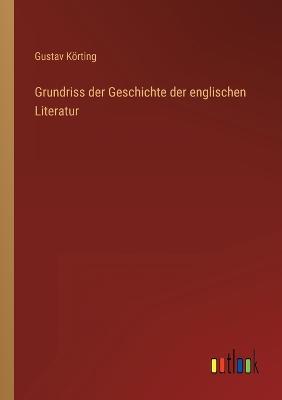 Gustav Körting

Grundriss der Geschichte der englischen Literatur

outlook